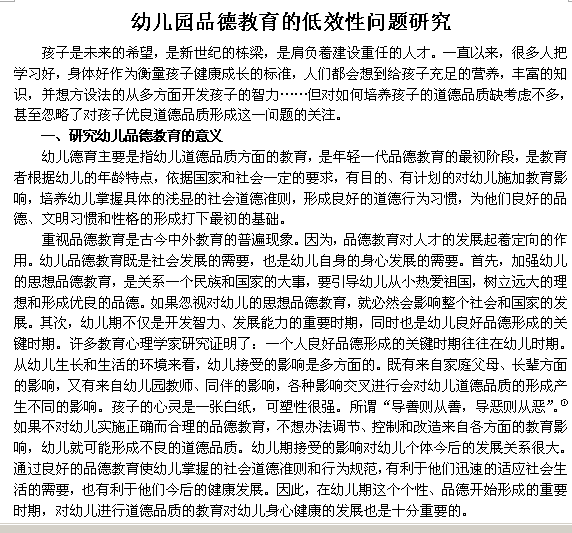 幼儿园品德教育的低效性问题研究

孩子是未来的希望，是新世纪的栋梁，是肩负着建设重任的人才。一直以来，很多人把学习好，身体好作为衡量孩子健康成长的标准，人们都会想到给孩子充足的营养，丰富的知识，并想方设法的从多方面开发孩子的智力……但对如何培养孩子的道德品质缺考虑不多，甚至忽略了对孩子优良道德品质形成这一问题的关注。

一、研究幼儿品德教育的意义

幼儿德育主要是指幼儿道德品质方面的教育，是年轻一代品德教育的最初阶段，是教育者根据幼儿的年龄特点，依据国家和社会一定的要求，有目的、有计划的对幼儿施加教育影响，培养幼儿掌握具体的浅显的社会道德准则，形成良好的道德行为习惯，为他们良好的品德、文明习惯和性格的形成打下最初的基础。

重视品德教育是古今中外教育的普遍现象。因为，品德教育对人才的发展起着定向的作用。幼儿品德教育既是社会发展的需要，也是幼儿自身的身心发展的需要。首先，加强幼儿的思想品德教育，是关系一个民族和国家的大事，要引导幼儿从小热爱祖国，树立远大的理想和形成优良的品德。如果忽视对幼儿的思想品德教育，就必然会影响整个社会和国家的发展。其次，幼儿期不仅是开发智力、发展能力的重要时期，同时也是幼儿良好品德形成的关键时期。许多教育心理学家研究证明了：一个人良好品德形成的关键时期往往在幼儿时期。从幼儿生长和生活的环境来看，幼儿接受的影响是多方面的。既有来自家庭父母、长辈方面的影响，又有来自幼儿园教师、同伴的影响，各种影响交叉进行会对幼儿道德品质的形成产生不同的影响。孩子的心灵是一张白纸，可塑性很强。所谓“导善则从善，导恶则从恶”。①如果不对幼儿实施正确而合理的品德教育，不想办法调节、控制和改造来自各方面的教育影响，幼儿就可能形成不良的道德品质。幼儿期接受的影响对幼儿个体今后的发展关系很大。通过良好的品德教育使幼儿掌握的社会道德准则和行为规范，有利于他们迅速的适应社会生活的需要，也有利于他们今后的健康发展。因此，在幼儿期这个个性、品德开始形成的重要时期，对幼儿进行道德品质的教育对幼儿身心健康的发展也是十分重要的。